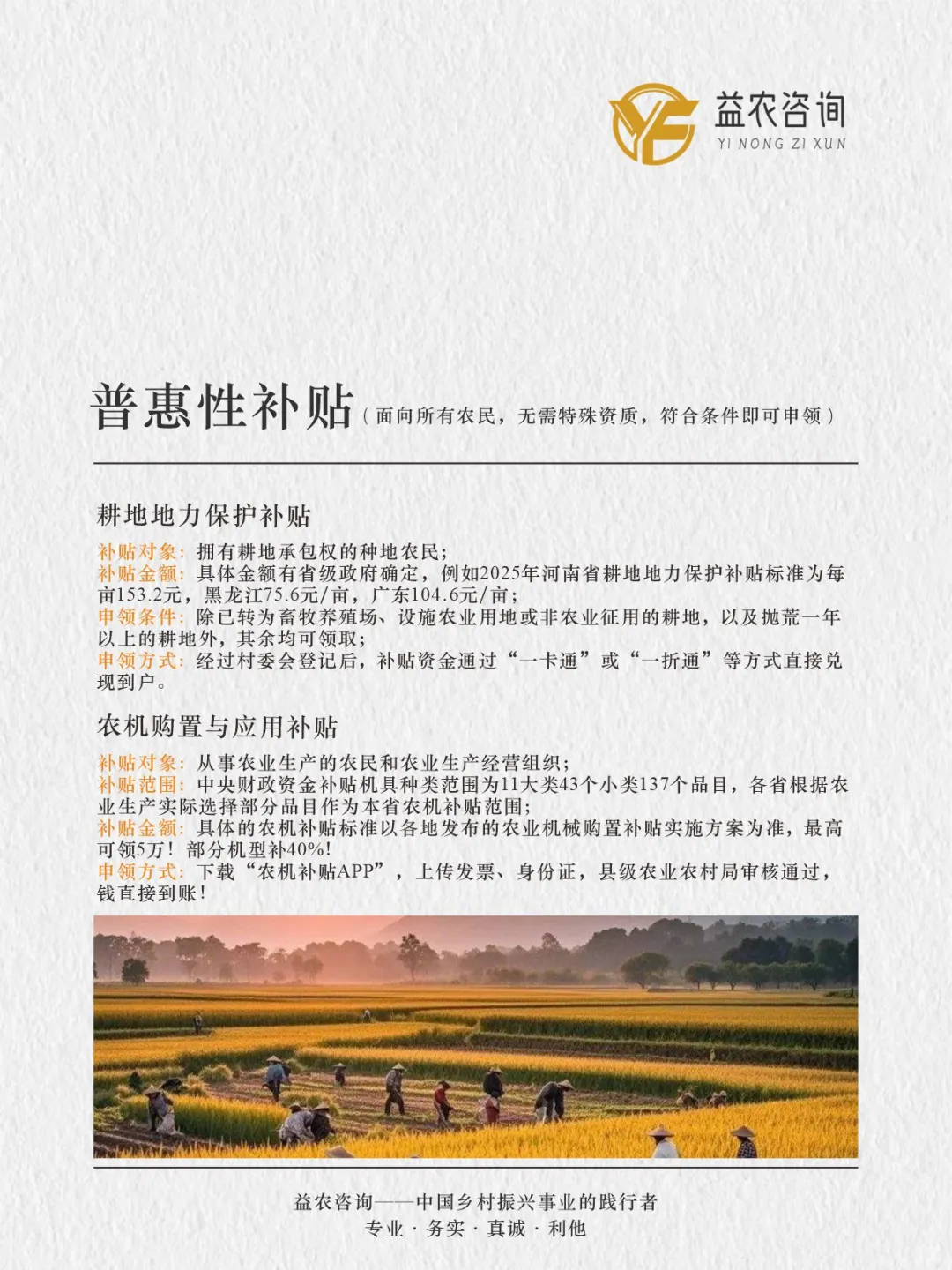 益农咨询
YI NONG ZI XUN

普惠性补贴（面向所有农民，无需特殊资质，符合条件即可申领）

耕地地力保护补贴

补贴对象：拥有耕地承包权的种地农民；
补贴金额：具体金额有省级政府确定，例如2025年河南省耕地地力保护补贴标准为每亩153.2元，黑龙江75.6元/亩，广东104.6元/亩；
申领条件：除已转为畜牧养殖场、设施农业用地或非农业征用的耕地，以及抛荒一年以上的耕地外，其余均可领取；
申领方式：经过村委会登记后，补贴资金通过“一卡通”或“一折通”等方式直接兑现到户。

农机购置与应用补贴

补贴对象：从事农业生产的农民和农业生产经营组织；
补贴范围：中央财政资金补贴机具种类范围为11大类43个小类137个品目，各省根据农业生产实际选择部分品目作为本省农机补贴范围；
补贴金额：具体的农机补贴标准以各地发布的农业机械购置补贴实施方案为准，最高可领5万！部分机型补40%！
申领方式：下载“农机补贴APP”，上传发票、身份证，县级农业农村局审核通过，钱直接到账！

益农咨询——中国乡村振兴事业的践行者
专业 · 务实 · 真诚 · 利他